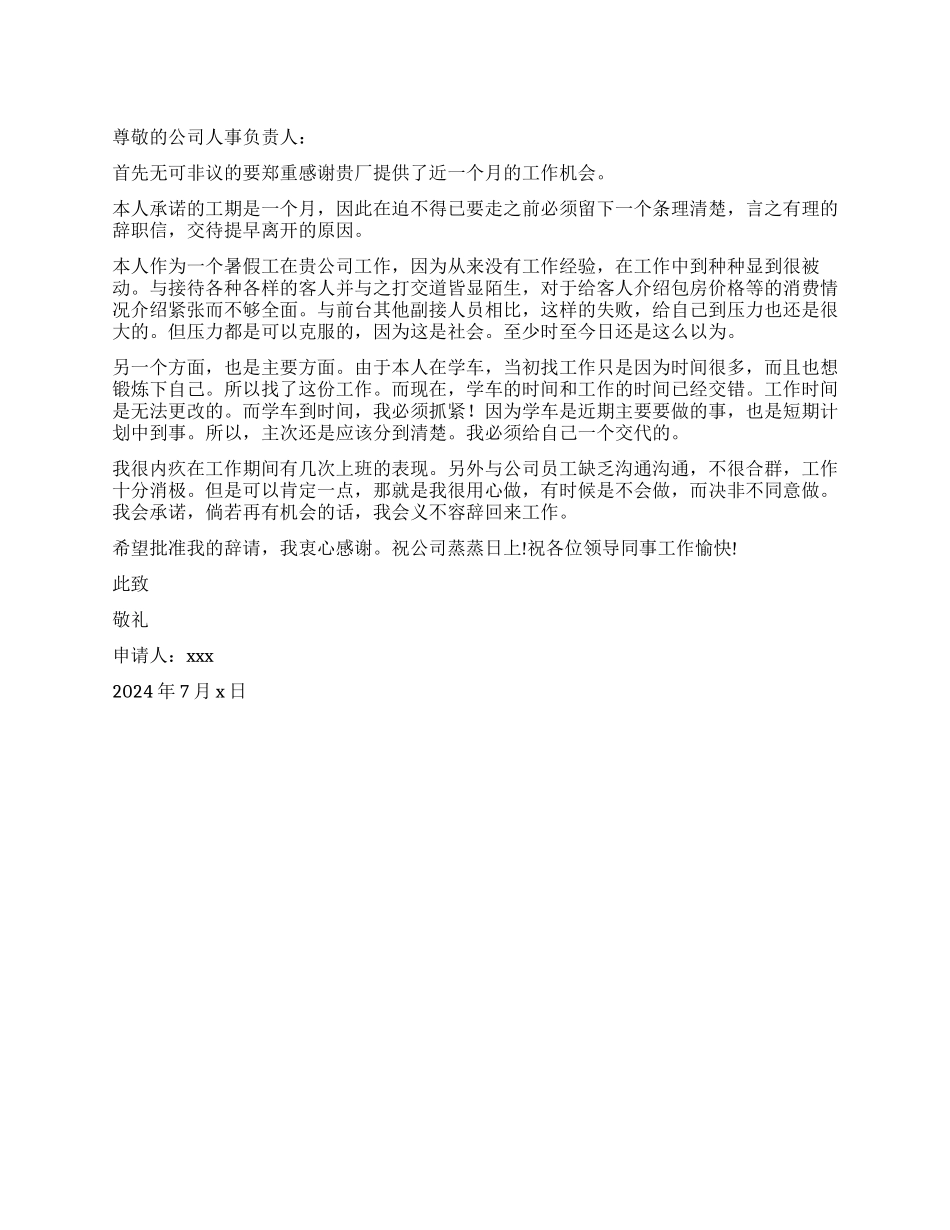 尊敬的公司人事负责人：

首先无可非议的要郑重感谢贵厂提供了近一个月的工作机会。

本人承诺的工期是一个月，因此在迫不得已要走之前必须留下一个条理清楚，言之有理的辞职信，交待提早离开的原因。

本人作为一个暑假工在贵公司工作，因为从来没有工作经验，在工作中到种种显到很被动。与接待各种各样的客人并与之打交道皆显陌生，对于给客人介绍包房价格等的消费情况介绍紧张而不够全面。与前台其他副接人员相比，这样的失败，给自己到压力也还是很大的。但压力都是可以克服的，因为这是社会。至少时至今日还是这么以为。

另一个方面，也是主要方面。由于本人在学车，当初找工作只是因为时间很多，而且也想锻炼下自己。所以找了这份工作。而现在，学车的时间和工作的时间已经交错。工作时间是无法更改的。而学车到时间，我必须抓紧！因为学车是近期主要要做的事，也是短期计划中到事。所以，主次还是应该分到清楚。我必须给自己一个交代的。

我很内疚在工作期间有几次上班的表现。另外与公司员工缺乏沟通沟通，不很合群，工作十分消极。但是可以肯定一点，那就是我很用心做，有时候是不会做，而决非不同意做。我会承诺，倘若再有机会的话，我会义不容辞回来工作。

希望批准我的辞请，我衷心感谢。祝公司蒸蒸日上!祝各位领导同事工作愉快!

此致

敬礼

申请人：xxx

2024 年 7 月 x 日